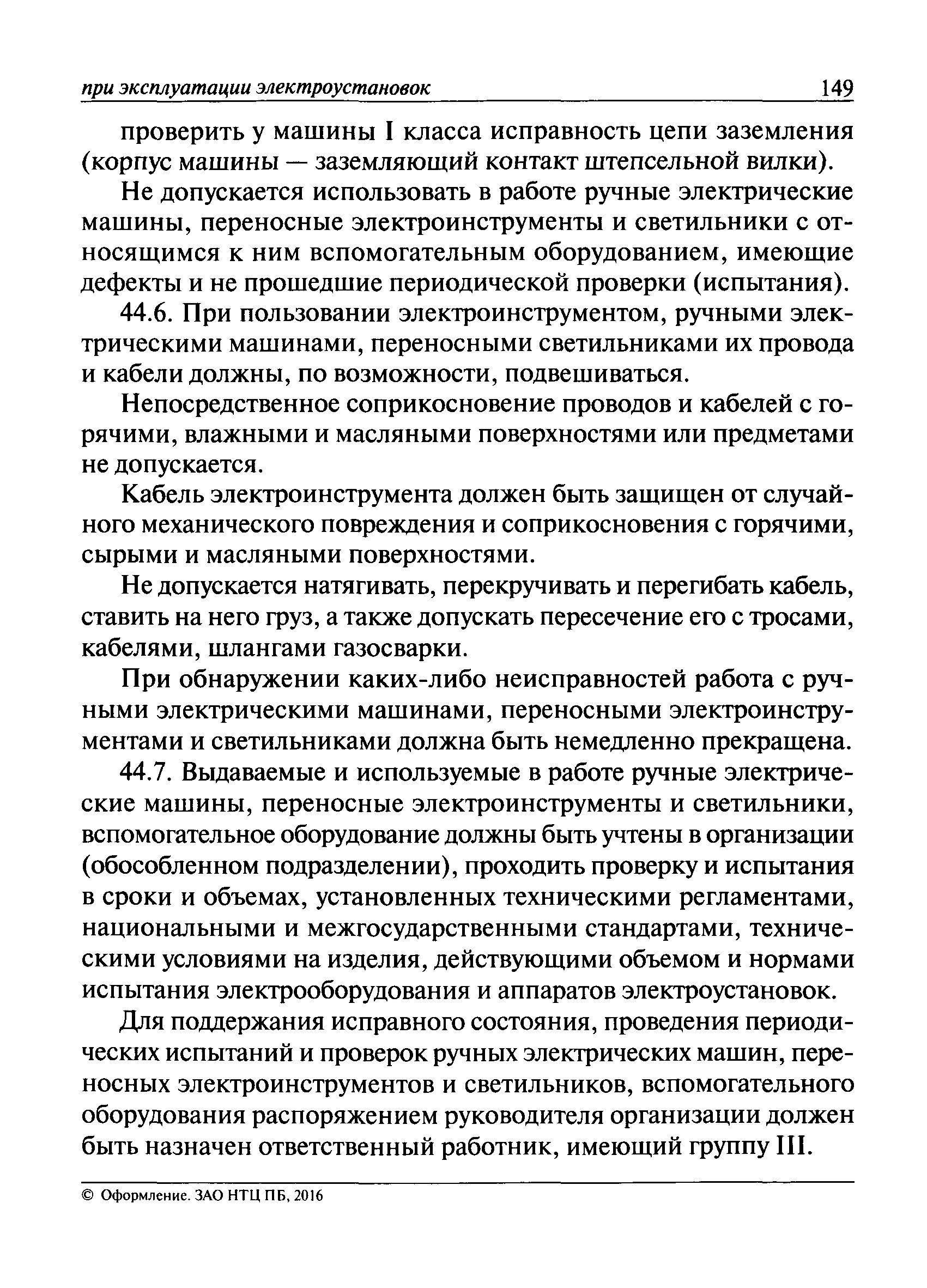 при эксплуатации электроустановок 149

проверить у машины I класса исправность цепи заземления (корпус машины — заземляющий контакт штепсельной вилки).

Не допускается использовать в работе ручные электрические машины, переносные электроинструменты и светильники с относящимся к ним вспомогательным оборудованием, имеющие дефекты и не прошедшие периодической проверки (испытания).

44.6. При пользовании электроинструментом, ручными электрическими машинами, переносными светильниками их провода и кабели должны, по возможности, подвешиваться.

Непосредственное соприкосновение проводов и кабелей с горячими, влажными и масляными поверхностями или предметами не допускается.

Кабель электроинструмента должен быть защищен от случайного механического повреждения и соприкосновения с горячими, сырыми и масляными поверхностями.

Не допускается натягивать, перекручивать и перегибать кабель, ставить на него груз, а также допускать пересечение его с тросами, кабелями, шлангами газосварки.

При обнаружении каких-либо неисправностей работа с ручными электрическими машинами, переносными электроинструментами и светильниками должна быть немедленно прекращена.

44.7. Выдаваемые и используемые в работе ручные электрические машины, переносные электроинструменты и светильники, вспомогательное оборудование должны быть учтены в организации (обособленном подразделении), проходить проверку и испытания в сроки и объемах, установленных техническими регламентами, национальными и межгосударственными стандартами, техническими условиями на изделия, действующими объемом и нормами испытания электрооборудования и аппаратов электроустановок.

Для поддержания исправного состояния, проведения периодических испытаний и проверок ручных электрических машин, переносных электроинструментов и светильников, вспомогательного оборудования распоряжением руководителя организации должен быть назначен ответственный работник, имеющий группу III.

© Оформление. ЗАО НТЦ ПБ, 2016